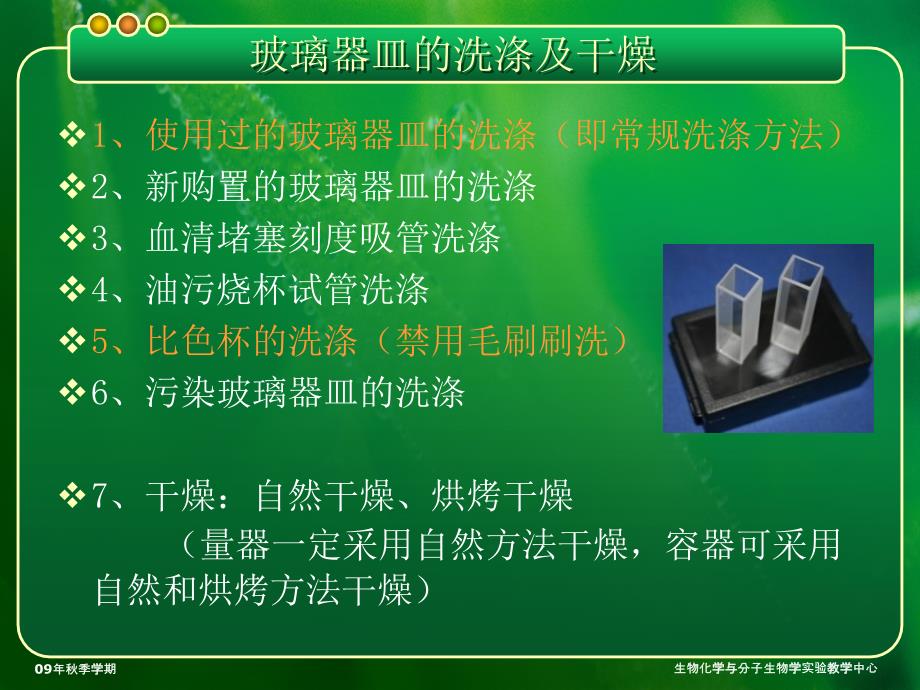 玻璃器皿的洗涤及干燥

❖1、使用过的玻璃器皿的洗涤（即常规洗涤方法）

❖2、新购置的玻璃器皿的洗涤

❖3、血清堵塞刻度吸管洗涤

❖4、油污烧杯试管洗涤

❖5、比色杯的洗涤（禁用毛刷刷洗）

❖6、污染玻璃器皿的洗涤

❖7、干燥：自然干燥、烘烤干燥
（量器一定采用自然方法干燥，容器可采用自然和烘烤方法干燥）

09年秋季学期

生物化学与分子生物学实验教学中心